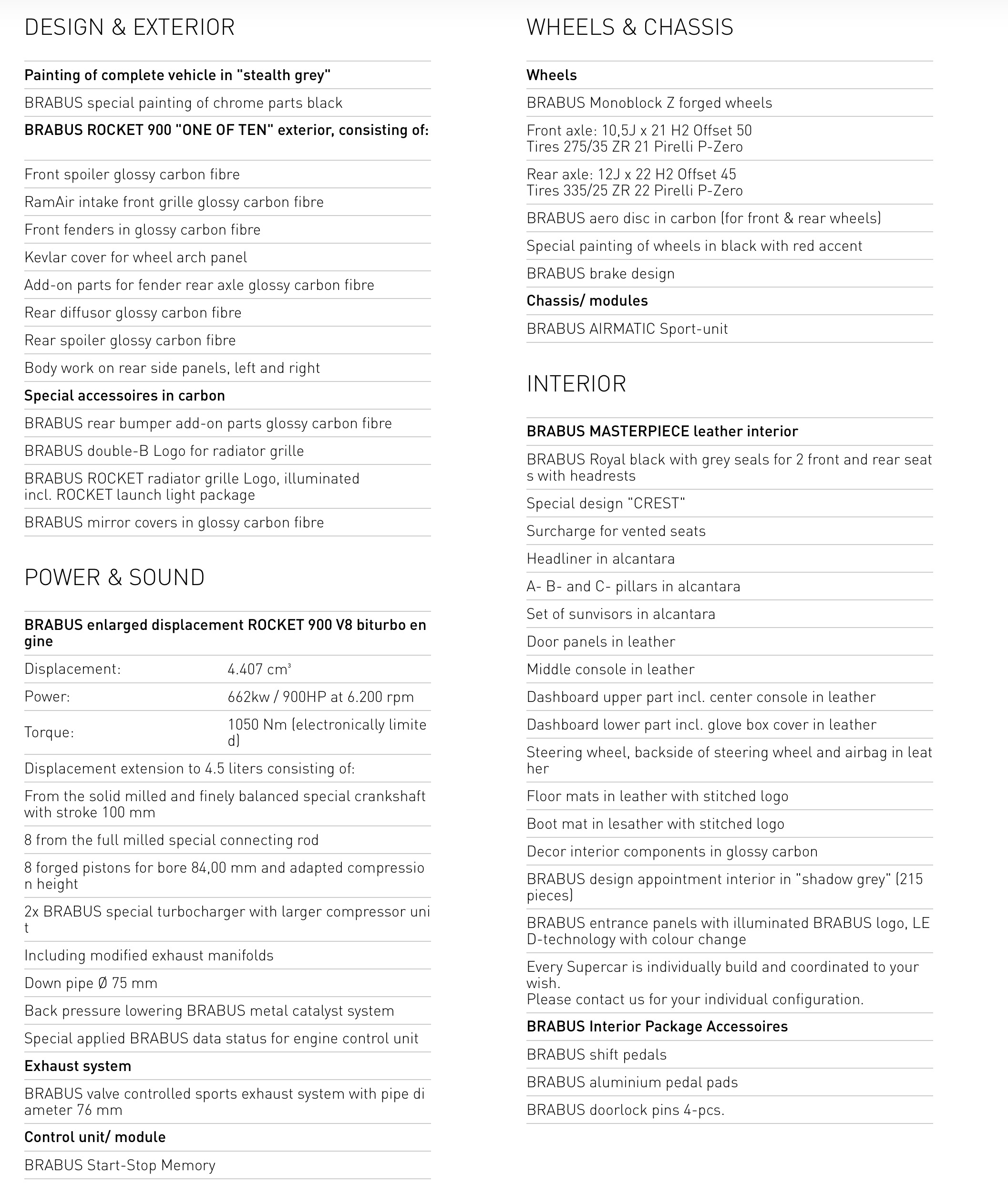 DESIGN & EXTERIOR

Painting of complete vehicle in "stealth grey"

BRABUS special painting of chrome parts black

BRABUS ROCKET 900 "ONE OF TEN" exterior, consisting of:

Front spoiler glossy carbon fibre

RamAir intake front grille glossy carbon fibre

Front fenders in glossy carbon fibre

Kevlar cover for wheel arch panel

Add-on parts for fender rear axle glossy carbon fibre

Rear diffusor glossy carbon fibre

Rear spoiler glossy carbon fibre

Body work on rear side panels, left and right

Special accessoires in carbon

BRABUS rear bumper add-on parts glossy carbon fibre

BRABUS double-B Logo for radiator grille

BRABUS ROCKET radiator grille Logo, illuminated incl. ROCKET launch light package

BRABUS mirror covers in glossy carbon fibre

POWER & SOUND

BRABUS enlarged displacement ROCKET 900 V8 biturbo engine

| Displacement: | 4.407 cm³ |
|---|---|
| Power: | 662kw / 900HP at 6.200 rpm |
| Torque: | 1050 Nm (electronically limited) |

Displacement extension to 4.5 liters consisting of:

From the solid milled and finely balanced special crankshaft with stroke 100 mm

8 from the full milled special connecting rod

8 forged pistons for bore 84,00 mm and adapted compression height

2x BRABUS special turbocharger with larger compressor unit

Including modified exhaust manifolds

Down pipe Ø 75 mm

Back pressure lowering BRABUS metal catalyst system

Special applied BRABUS data status for engine control unit

Exhaust system

BRABUS valve controlled sports exhaust system with pipe diameter 76 mm

Control unit/ module

BRABUS Start-Stop Memory

WHEELS & CHASSIS

Wheels

BRABUS Monoblock Z forged wheels

Front axle: 10,5J x 21 H2 Offset 50
Tires 275/35 ZR 21 Pirelli P-Zero

Rear axle: 12J x 22 H2 Offset 45
Tires 335/25 ZR 22 Pirelli P-Zero

BRABUS aero disc in carbon (for front & rear wheels)

Special painting of wheels in black with red accent

BRABUS brake design

Chassis/ modules

BRABUS AIRMATIC Sport-unit

INTERIOR

BRABUS MASTERPIECE leather interior

BRABUS Royal black with grey seals for 2 front and rear seats with headrests

Special design "CREST"

Surcharge for vented seats

Headliner in alcantara

A- B- and C- pillars in alcantara

Set of sunvisors in alcantara

Door panels in leather

Middle console in leather

Dashboard upper part incl. center console in leather

Dashboard lower part incl. glove box cover in leather

Steering wheel, backside of steering wheel and airbag in leather

Floor mats in leather with stitched logo

Boot mat in lesather with stitched logo

Decor interior components in glossy carbon

BRABUS design appointment interior in "shadow grey" (215 pieces)

BRABUS entrance panels with illuminated BRABUS logo, LED-technology with colour change

Every Supercar is individually build and coordinated to your wish.
Please contact us for your individual configuration.

BRABUS Interior Package Accessoires

BRABUS shift pedals

BRABUS aluminium pedal pads

BRABUS doorlock pins 4-pcs.